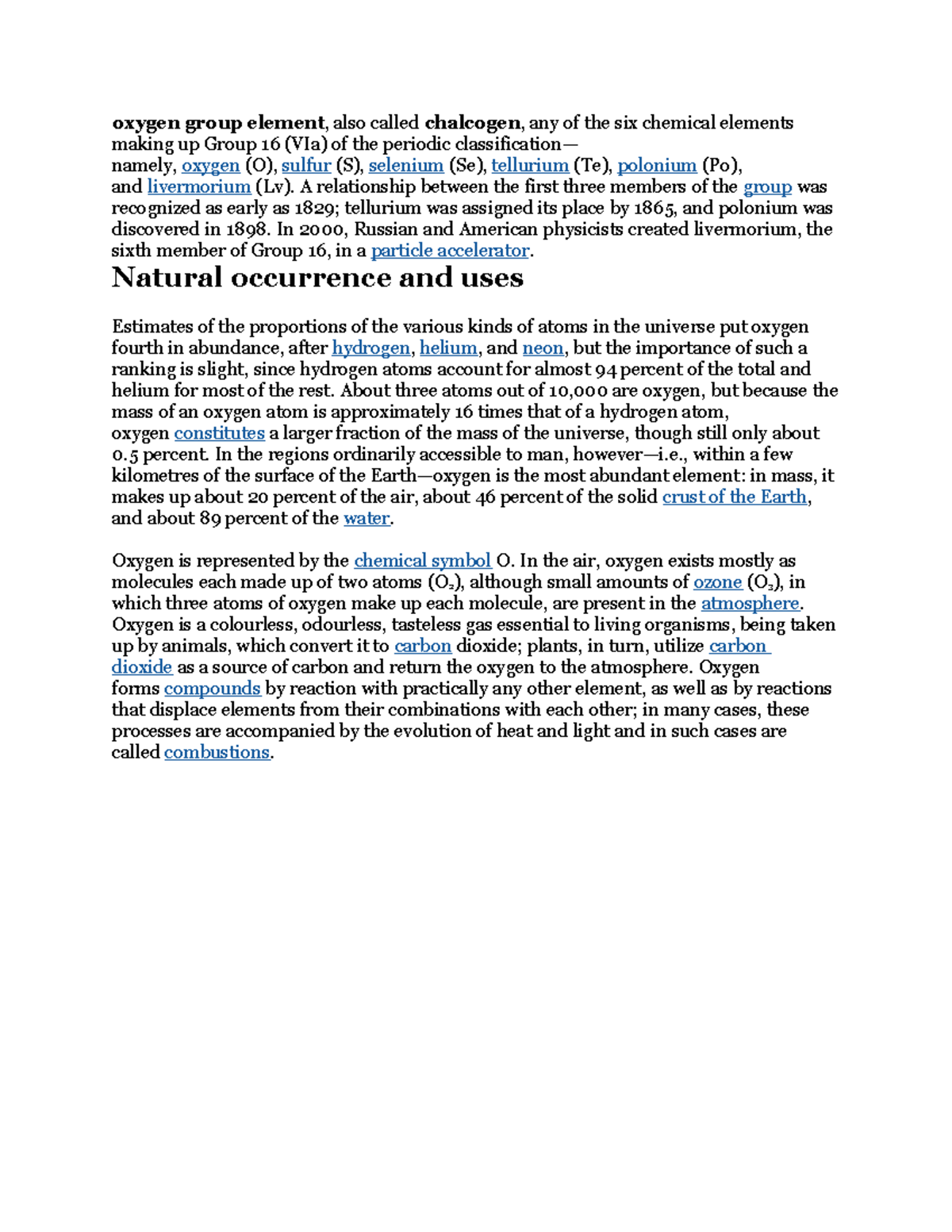 oxygen group element, also called chalcogen, any of the six chemical elements making up Group 16 (VIa) of the periodic classification—namely, oxygen (O), sulfur (S), selenium (Se), tellurium (Te), polonium (Po), and livermorium (Lv). A relationship between the first three members of the group was recognized as early as 1829; tellurium was assigned its place by 1865, and polonium was discovered in 1898. In 2000, Russian and American physicists created livermorium, the sixth member of Group 16, in a particle accelerator.

Natural occurrence and uses

Estimates of the proportions of the various kinds of atoms in the universe put oxygen fourth in abundance, after hydrogen, helium, and neon, but the importance of such a ranking is slight, since hydrogen atoms account for almost 94 percent of the total and helium for most of the rest. About three atoms out of 10,000 are oxygen, but because the mass of an oxygen atom is approximately 16 times that of a hydrogen atom, oxygen constitutes a larger fraction of the mass of the universe, though still only about 0.5 percent. In the regions ordinarily accessible to man, however—i.e., within a few kilometres of the surface of the Earth—oxygen is the most abundant element: in mass, it makes up about 20 percent of the air, about 46 percent of the solid crust of the Earth, and about 89 percent of the water.

Oxygen is represented by the chemical symbol O. In the air, oxygen exists mostly as molecules each made up of two atoms ($O_2$), although small amounts of ozone ($O_3$), in which three atoms of oxygen make up each molecule, are present in the atmosphere. Oxygen is a colourless, odourless, tasteless gas essential to living organisms, being taken up by animals, which convert it to carbon dioxide; plants, in turn, utilize carbon dioxide as a source of carbon and return the oxygen to the atmosphere. Oxygen forms compounds by reaction with practically any other element, as well as by reactions that displace elements from their combinations with each other; in many cases, these processes are accompanied by the evolution of heat and light and in such cases are called combustions.